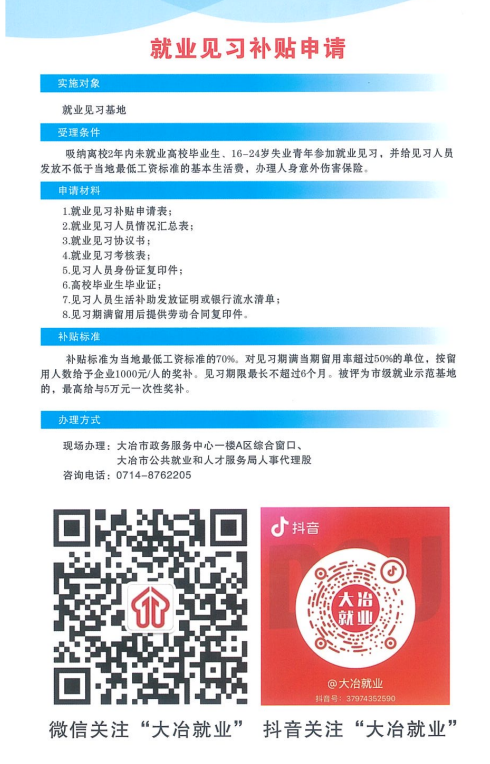 就业见习补贴申请

实施对象

就业见习基地

受理条件

吸纳离校2年内未就业高校毕业生、16-24岁失业青年参加就业见习，并给见习人员发放不低于当地最低工资标准的基本生活费，办理人身意外伤害保险。

申请材料

1.就业见习补贴申请表；
2.就业见习人员情况汇总表；
3.就业见习协议书；
4.就业见习考核表；
5.见习人员身份证复印件；
6.高校毕业生毕业证；
7.见习人员生活补助发放证明或银行流水清单；
8.见习期满留用后提供劳动合同复印件。

补贴标准

补贴标准为当地最低工资标准的70%。对见习期满当期留用率超过50%的单位，按留用人数给予企业1000元/人的奖补。见习期限最长不超过6个月。被评为市级就业示范基地的，最高给与5万元一次性奖补。

办理方式

现场办理：大冶市政务服务中心一楼A区综合窗口、
大冶市公共就业和人才服务局人事代理股
咨询电话：0714-8762205

抖音

大冶就业

@大冶就业
抖音号：37974352590

微信关注“大冶就业” 抖音关注“大冶就业”